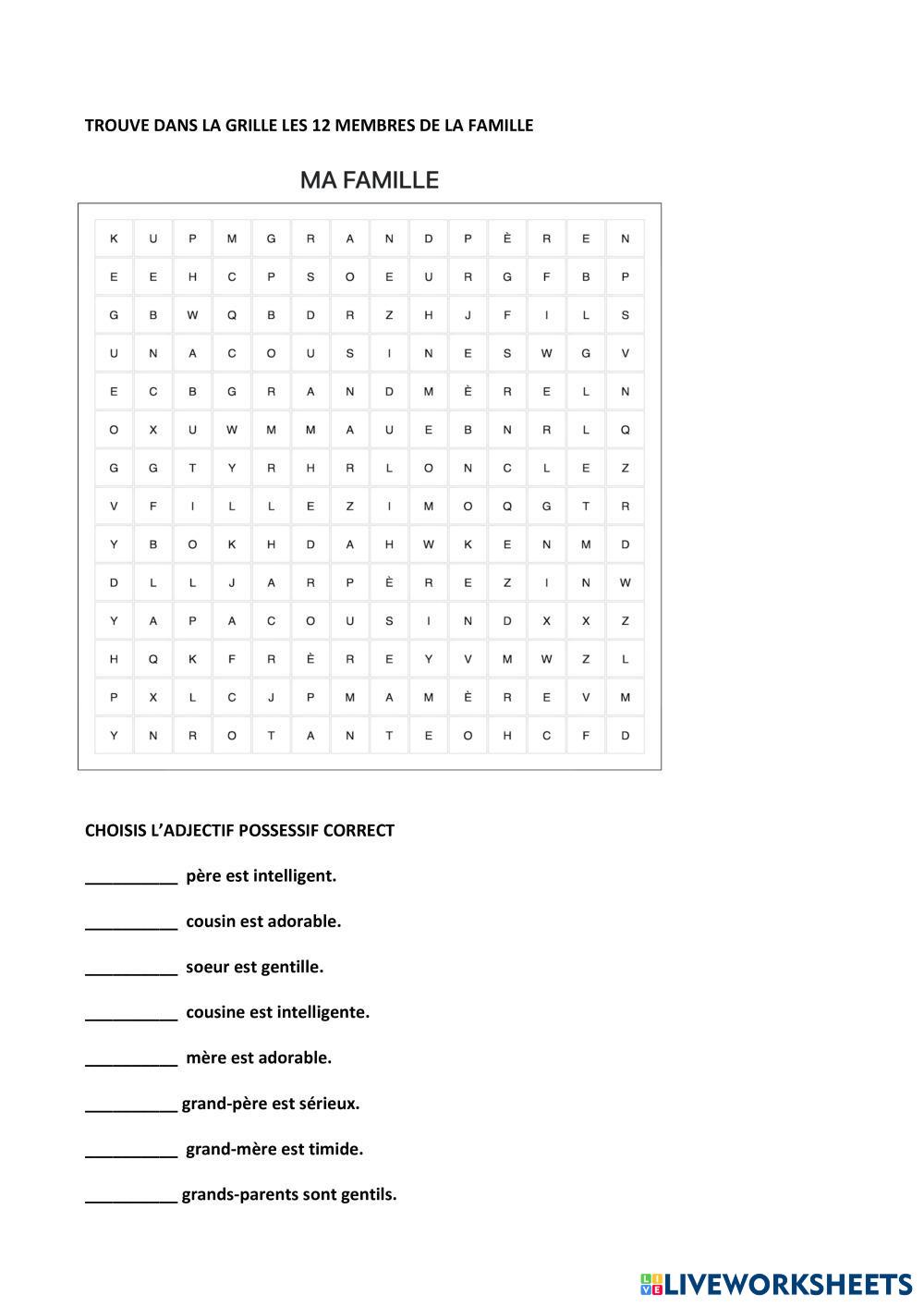 TROUVE DANS LA GRILLE LES 12 MEMBRES DE LA FAMILLE

MA FAMILLE

| K | U | P | M | G | R | A | N | D | P | È | R | E | N |
|---|---|---|---|---|---|---|---|---|---|---|---|---|---|
| E | E | H | C | P | S | O | E | U | R | G | F | B | P |
| G | B | W | Q | B | D | R | Z | H | J | F | I | L | S |
| U | N | A | C | O | U | S | I | N | E | S | W | G | V |
| E | C | B | G | R | A | N | D | M | È | R | E | L | N |
| O | X | U | W | M | M | A | U | E | B | N | R | L | Q |
| G | G | T | Y | R | H | R | L | O | N | C | L | E | Z |
| V | F | I | L | L | E | Z | I | M | O | Q | G | T | R |
| Y | B | O | K | H | D | A | H | W | K | E | N | M | D |
| D | L | L | J | A | R | P | È | R | E | Z | I | N | W |
| Y | A | P | A | C | O | U | S | I | N | D | X | X | Z |
| H | Q | K | F | R | È | R | E | Y | V | M | W | Z | L |
| P | X | L | C | J | P | M | A | M | È | R | E | V | M |
| Y | N | R | O | T | A | N | T | E | O | H | C | F | D |

CHOISIS L'ADJECTIF POSSESSIF CORRECT

__________ père est intelligent.

__________ cousin est adorable.

__________ soeur est gentille.

__________ cousine est intelligente.

__________ mère est adorable.

__________ grand-père est sérieux.

__________ grand-mère est timide.

__________ grands-parents sont gentils.

LIVEWORKSHEETS